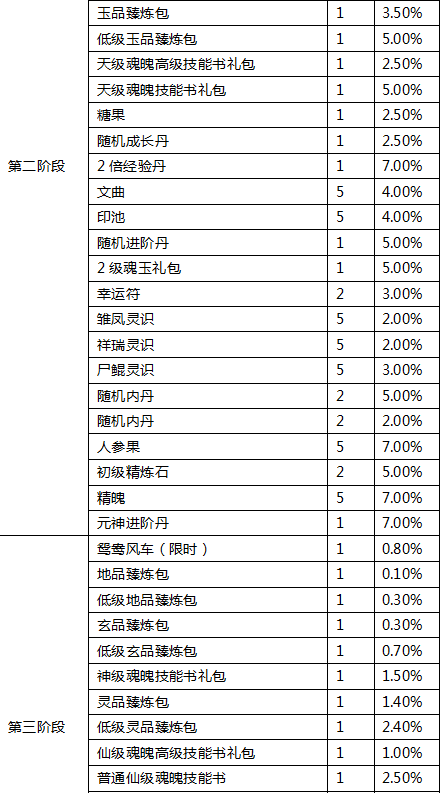 | 第二阶段 | 玉品臻炼包 | 1 | 3.50% |
|---|---|---|---|
| | 低级玉品臻炼包 | 1 | 5.00% |
| | 天级魂魄高级技能书礼包 | 1 | 2.50% |
| | 天级魂魄技能书礼包 | 1 | 5.00% |
| | 糖果 | 1 | 2.50% |
| | 随机成长丹 | 1 | 2.50% |
| | 2倍经验丹 | 1 | 7.00% |
| | 文曲 | 5 | 4.00% |
| | 印池 | 5 | 4.00% |
| | 随机进阶丹 | 1 | 5.00% |
| | 2级魂玉礼包 | 1 | 5.00% |
| | 幸运符 | 2 | 3.00% |
| | 雏凤灵识 | 5 | 2.00% |
| | 祥瑞灵识 | 5 | 2.00% |
| | 尸鲲灵识 | 5 | 3.00% |
| | 随机内丹 | 2 | 5.00% |
| | 随机内丹 | 2 | 2.00% |
| | 人参果 | 5 | 7.00% |
| | 初级精炼石 | 2 | 5.00% |
| | 精魄 | 5 | 7.00% |
| | 元神进阶丹 | 1 | 7.00% |
| 第三阶段 | 鸳鸯风车（限时） | 1 | 0.80% |
| | 地品臻炼包 | 1 | 0.10% |
| | 低级地品臻炼包 | 1 | 0.30% |
| | 玄品臻炼包 | 1 | 0.30% |
| | 低级玄品臻炼包 | 1 | 0.70% |
| | 神级魂魄技能书礼包 | 1 | 1.50% |
| | 灵品臻炼包 | 1 | 1.40% |
| | 低级灵品臻炼包 | 1 | 2.40% |
| | 仙级魂魄高级技能书礼包 | 1 | 1.00% |
| | 普通仙级魂魄技能书 | 1 | 2.50% |